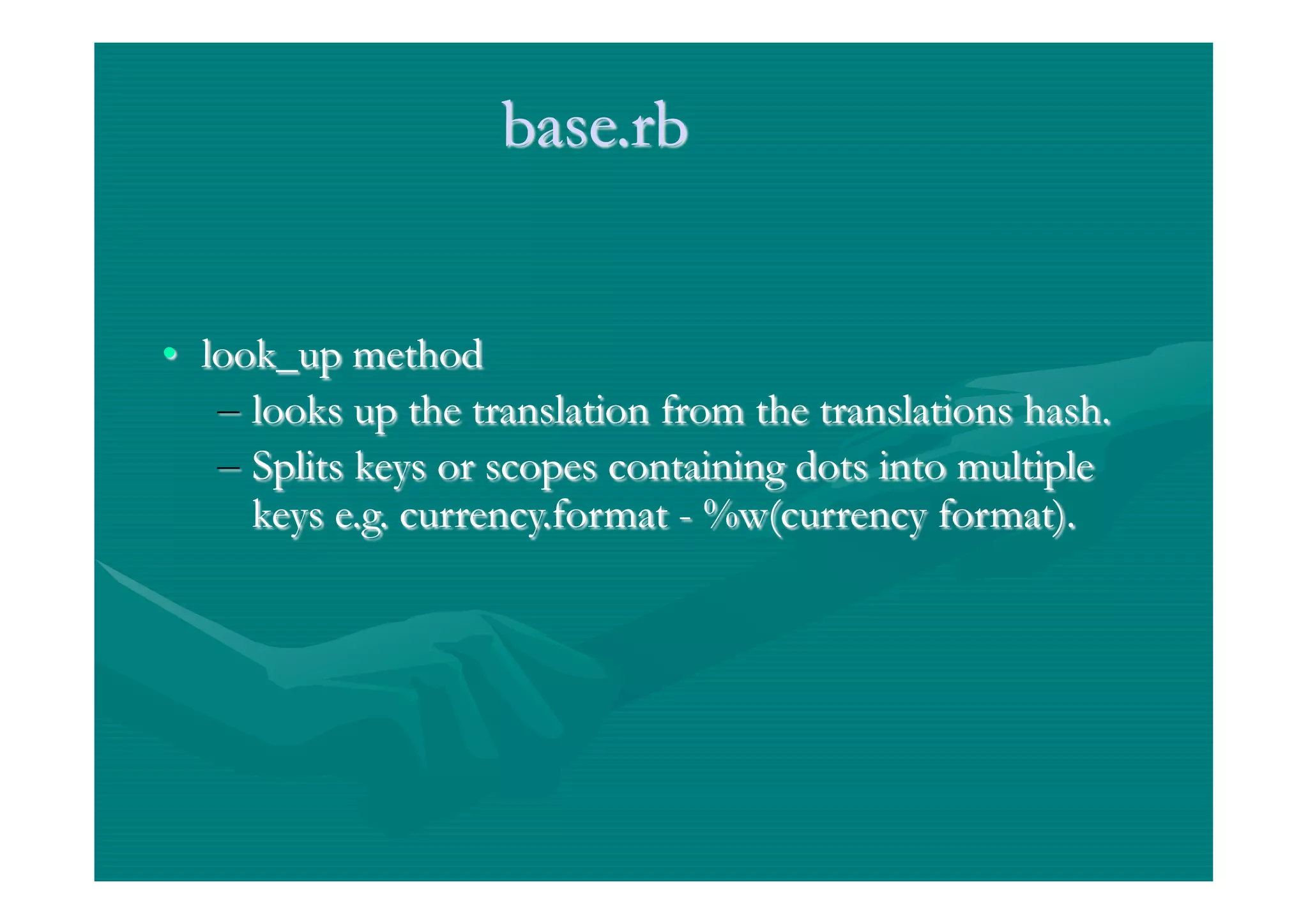 base.rb

• look_up method
– looks up the translation from the translations hash.
– Splits keys or scopes containing dots into multiple keys e.g. currency.format - %w(currency format).